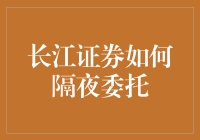 长江证券如何隔夜委托